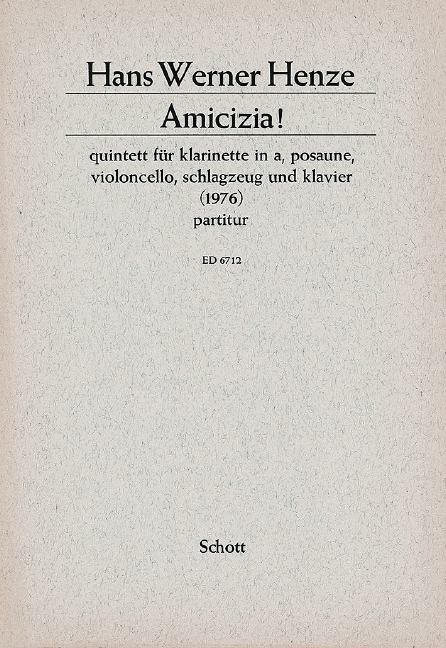 Hans Werner Henze

Amicizia!

quintett für klarinette in a, posaune, violoncello, schlagzeug und klavier
(1976)
partitur

ED 6712

Schott